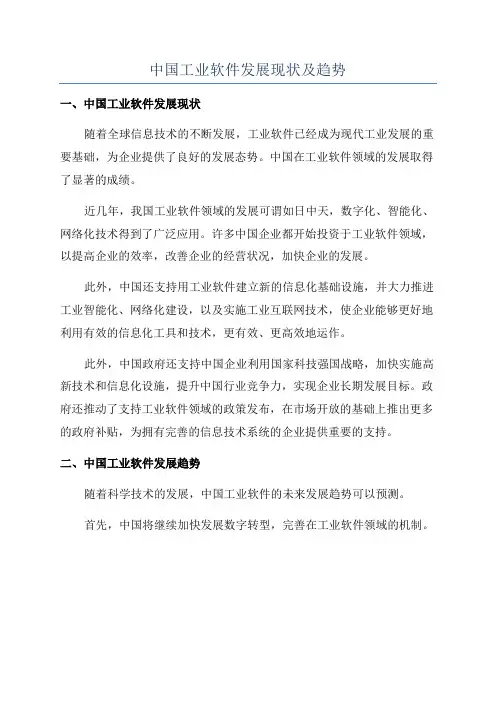 中国工业软件发展现状及趋势

一、中国工业软件发展现状

随着全球信息技术的不断发展，工业软件已经成为现代工业发展的重要基础，为企业提供了良好的发展态势。中国在工业软件领域的发展取得了显著的成绩。

近几年，我国工业软件领域的发展可谓如日中天，数字化、智能化、网络化技术得到了广泛应用。许多中国企业都开始投资于工业软件领域，以提高企业的效率，改善企业的经营状况，加快企业的发展。

此外，中国还支持用工业软件建立新的信息化基础设施，并大力推进工业智能化、网络化建设，以及实施工业互联网技术，使企业能够更好地利用有效的信息化工具和技术，更有效、更高效地运作。

此外，中国政府还支持中国企业利用国家科技强国战略，加快实施高新技术和信息化设施，提升中国行业竞争力，实现企业长期发展目标。政府还推动了支持工业软件领域的政策发布，在市场开放的基础上推出更多的政府补贴，为拥有完善的信息技术系统的企业提供重要的支持。

二、中国工业软件发展趋势

随着科学技术的发展，中国工业软件的未来发展趋势可以预测。

首先，中国将继续加快发展数字转型，完善在工业软件领域的机制。